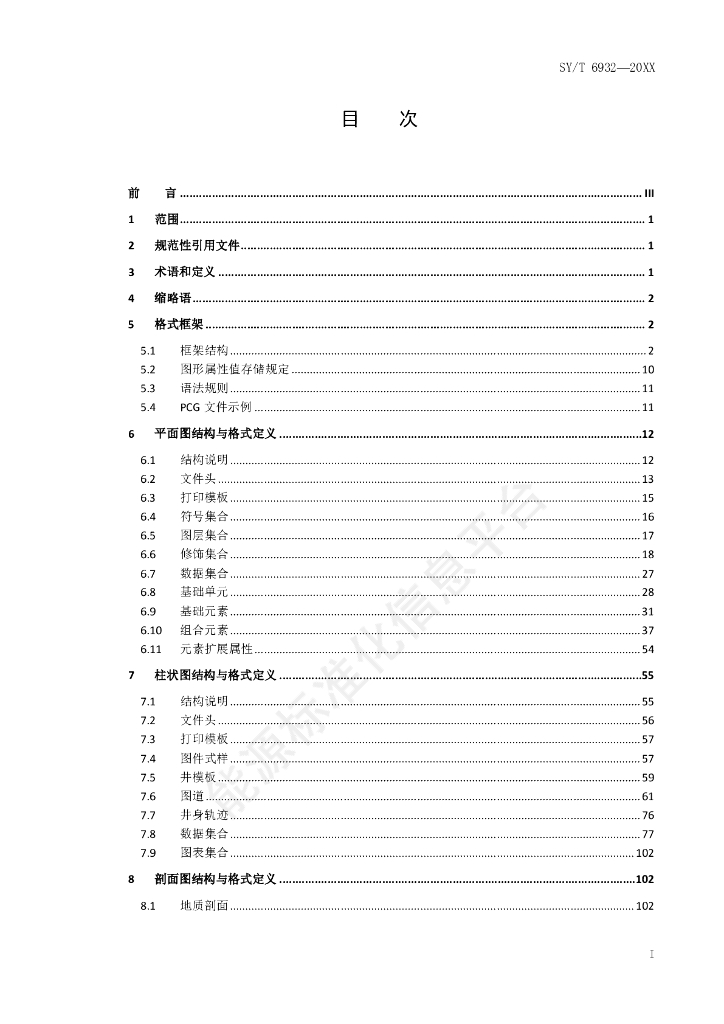 SY/T 6932—20XX

目　次

前　言 ........ III
1　范围 ........ 1
2　规范性引用文件 ........ 1
3　术语和定义 ........ 1
4　缩略语 ........ 2
5　格式框架 ........ 2
5.1　框架结构 ........ 2
5.2　图形属性值存储规定 ........ 10
5.3　语法规则 ........ 11
5.4　PCG 文件示例 ........ 11
6　平面图结构与格式定义 ........ 12
6.1　结构说明 ........ 12
6.2　文件头 ........ 13
6.3　打印模板 ........ 15
6.4　符号集合 ........ 16
6.5　图层集合 ........ 17
6.6　修饰集合 ........ 18
6.7　数据集合 ........ 27
6.8　基础单元 ........ 28
6.9　基础元素 ........ 31
6.10　组合元素 ........ 37
6.11　元素扩展属性 ........ 54
7　柱状图结构与格式定义 ........ 55
7.1　结构说明 ........ 55
7.2　文件头 ........ 56
7.3　打印模板 ........ 57
7.4　图件式样 ........ 57
7.5　井模板 ........ 59
7.6　图道 ........ 61
7.7　井身轨迹 ........ 76
7.8　数据集合 ........ 77
7.9　图表集合 ........ 102
8　剖面图结构与格式定义 ........ 102
8.1　地质剖面 ........ 102

能源标准化信息平台

I